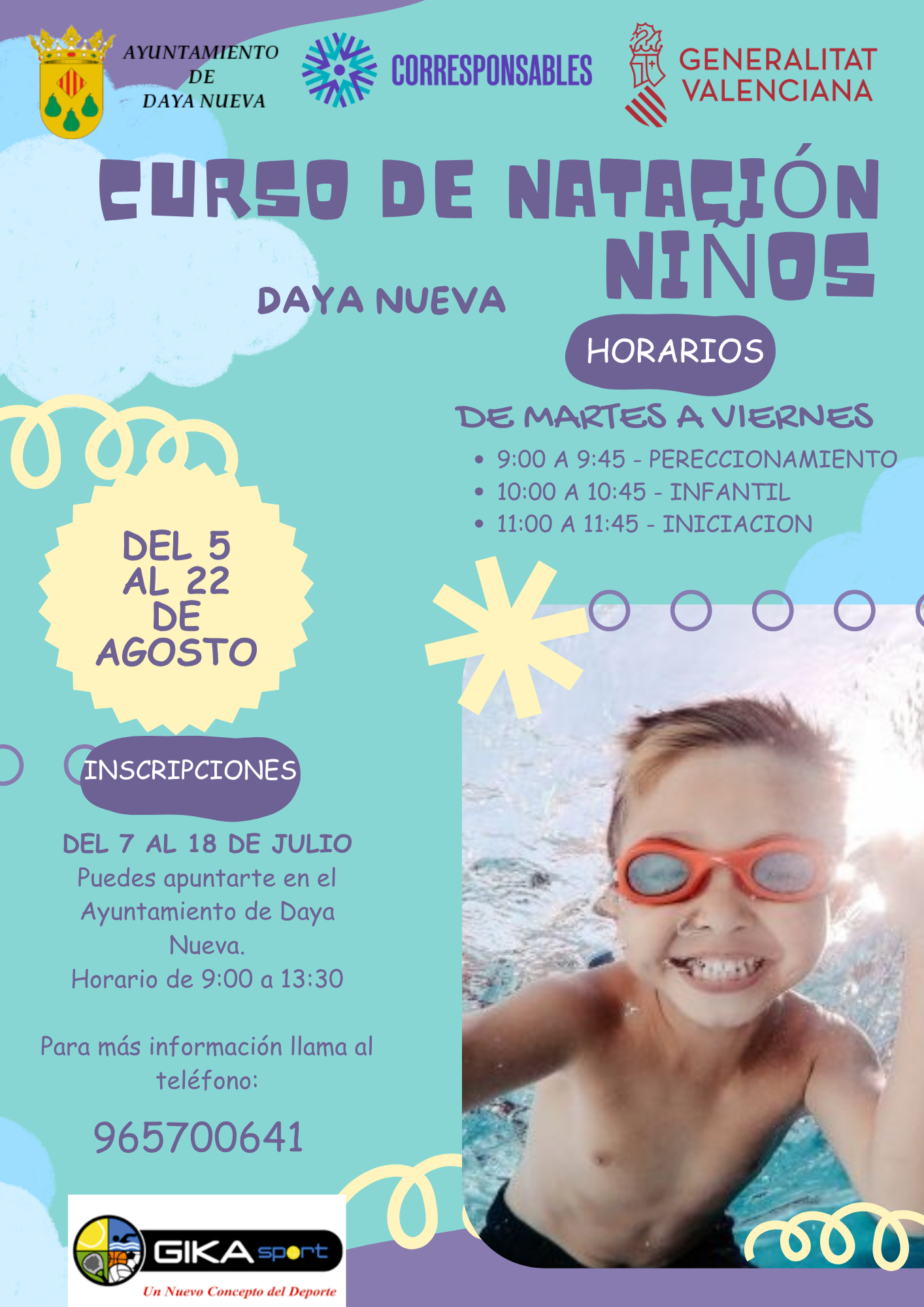 AYUNTAMIENTO
DE
DAYA NUEVA

CORRESPONSABLES

GENERALITAT
VALENCIANA

CURSO DE NATACIÓN
NIÑOS

DAYA NUEVA

HORARIOS

DE MARTES A VIERNES
• 9:00 A 9:45 - PERECCIONAMIENTO
• 10:00 A 10:45 - INFANTIL
• 11:00 A 11:45 - INICIACION

DEL 5
AL 22
DE
AGOSTO

INSCRIPCIONES

DEL 7 AL 18 DE JULIO
Puedes apuntarte en el Ayuntamiento de Daya Nueva.
Horario de 9:00 a 13:30

Para más información llama al teléfono:

965700641

GIKA sport
Un Nuevo Concepto del Deporte